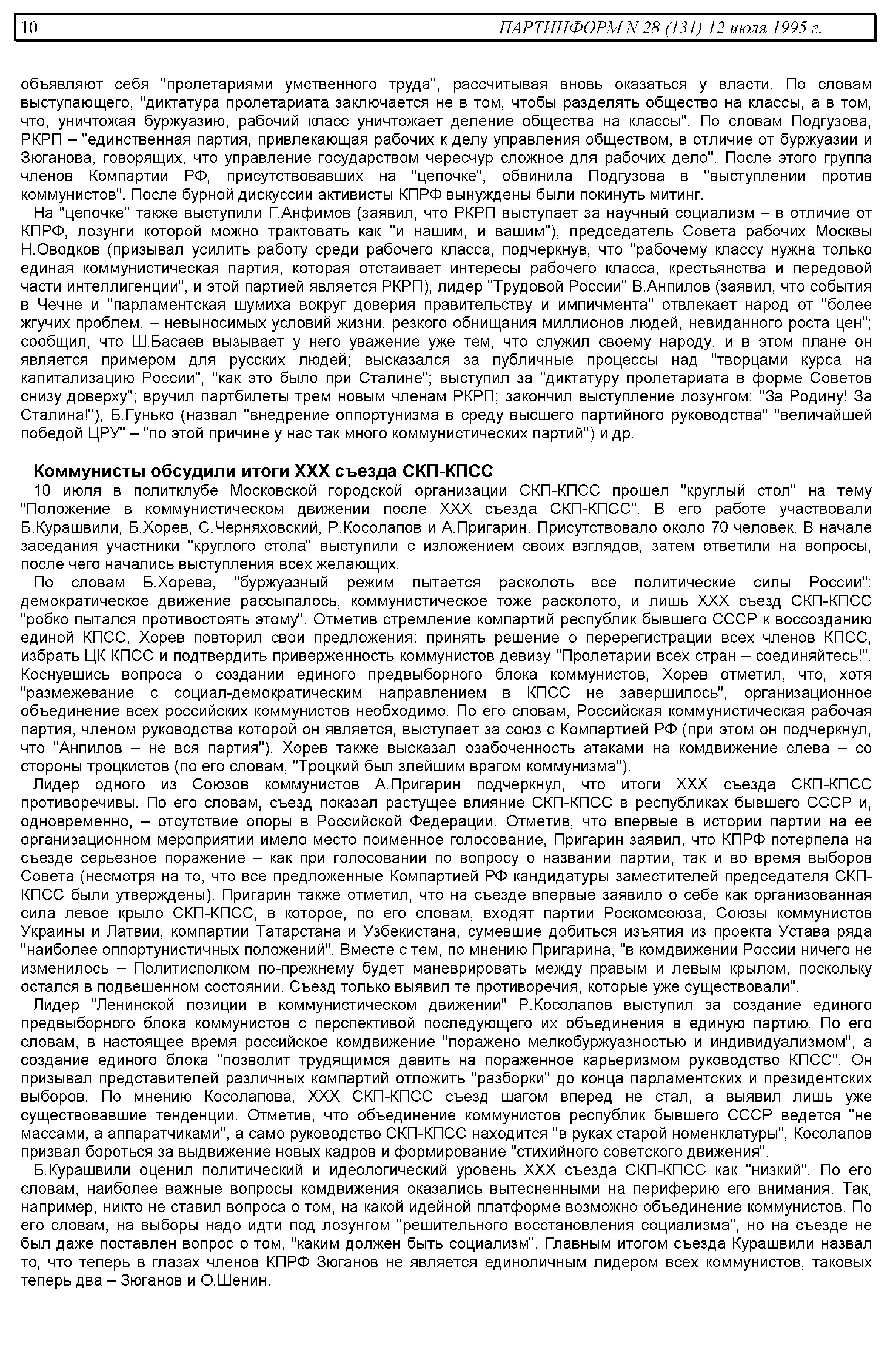 10 ПАРТИНФОРМ N 28 (131) 12 июля 1995 г.

объявляют себя "пролетариями умственного труда", рассчитывая вновь оказаться у власти. По словам выступающего, "диктатура пролетариата заключается не в том, чтобы разделять общество на классы, а в том, что, уничтожая буржуазию, рабочий класс уничтожает деление общества на классы". По словам Подгузова, РКРП – "единственная партия, привлекающая рабочих к делу управления обществом, в отличие от буржуазии и Зюганова, говорящих, что управление государством чересчур сложное для рабочих дело". После этого группа членов Компартии РФ, присутствовавших на "цепочке", обвинила Подгузова в "выступлении против коммунистов". После бурной дискуссии активисты КПРФ вынуждены были покинуть митинг.

На "цепочке" также выступили Г.Анфимов (заявил, что РКРП выступает за научный социализм – в отличие от КПРФ, лозунги которой можно трактовать как "и нашим, и вашим"), председатель Совета рабочих Москвы Н.Оводков (призывал усилить работу среди рабочего класса, подчеркнув, что "рабочему классу нужна только единая коммунистическая партия, которая отстаивает интересы рабочего класса, крестьянства и передовой части интеллигенции", и этой партией является РКРП), лидер "Трудовой России" В.Анпилов (заявил, что события в Чечне и "парламентская шумиха вокруг доверия правительству и импичмента" отвлекает народ от "более жгучих проблем, – невыносимых условий жизни, резкого обнищания миллионов людей, невиданного роста цен"; сообщил, что Ш.Басаев вызывает у него уважение уже тем, что служил своему народу, и в этом плане он является примером для русских людей; высказался за публичные процессы над "творцами курса на капитализацию России", "как это было при Сталине"; выступил за "диктатуру пролетариата в форме Советов снизу доверху"; вручил партбилеты трем новым членам РКРП; закончил выступление лозунгом: "За Родину! За Сталина!"), Б.Гунько (назвал "внедрение оппортунизма в среду высшего партийного руководства" "величайшей победой ЦРУ" – "по этой причине у нас так много коммунистических партий") и др.

Коммунисты обсудили итоги XXX съезда СКП-КПСС

10 июля в политклубе Московской городской организации СКП-КПСС прошел "круглый стол" на тему "Положение в коммунистическом движении после XXX съезда СКП-КПСС". В его работе участвовали Б.Курашвили, Б.Хорев, С.Черняховский, Р.Косолапов и А.Пригарин. Присутствовало около 70 человек. В начале заседания участники "круглого стола" выступили с изложением своих взглядов, затем ответили на вопросы, после чего начались выступления всех желающих.

По словам Б.Хорева, "буржуазный режим пытается расколоть все политические силы России": демократическое движение рассыпалось, коммунистическое тоже расколото, и лишь XXX съезд СКП-КПСС "робко пытался противостоять этому". Отметив стремление компартий республик бывшего СССР к воссозданию единой КПСС, Хорев повторил свои предложения: принять решение о перерегистрации всех членов КПСС, избрать ЦК КПСС и подтвердить приверженность коммунистов девизу "Пролетарии всех стран – соединяйтесь!". Коснувшись вопроса о создании единого предвыборного блока коммунистов, Хорев отметил, что, хотя "размежевание с социал-демократическим направлением в КПСС не завершилось", организационное объединение всех российских коммунистов необходимо. По его словам, Российская коммунистическая рабочая партия, членом руководства которой он является, выступает за союз с Компартией РФ (при этом он подчеркнул, что "Анпилов – не вся партия"). Хорев также высказал озабоченность атаками на комдвижение слева – со стороны троцкистов (по его словам, "Троцкий был злейшим врагом коммунизма").

Лидер одного из Союзов коммунистов А.Пригарин подчеркнул, что итоги XXX съезда СКП-КПСС противоречивы. По его словам, съезд показал растущее влияние СКП-КПСС в республиках бывшего СССР и, одновременно, – отсутствие опоры в Российской Федерации. Отметив, что впервые в истории партии на ее организационном мероприятии имело место поименное голосование, Пригарин заявил, что КПРФ потерпела на съезде серьезное поражение – как при голосовании по вопросу о названии партии, так и во время выборов Совета (несмотря на то, что все предложенные Компартией РФ кандидатуры заместителей председателя СКП-КПСС были утверждены). Пригарин также отметил, что на съезде впервые заявило о себе как организованная сила левое крыло СКП-КПСС, в которое, по его словам, входят партии Роскомсоюза, Союзы коммунистов Украины и Латвии, компартии Татарстана и Узбекистана, сумевшие добиться изъятия из проекта Устава ряда "наиболее оппортунистичных положений". Вместе с тем, по мнению Пригарина, "в комдвижении России ничего не изменилось – Политисполком по-прежнему будет маневрировать между правым и левым крылом, поскольку остался в подвешенном состоянии. Съезд только выявил те противоречия, которые уже существовали".

Лидер "Ленинской позиции в коммунистическом движении" Р.Косолапов выступил за создание единого предвыборного блока коммунистов с перспективой последующего их объединения в единую партию. По его словам, в настоящее время российское комдвижение "поражено мелкобуржуазностью и индивидуализмом", а создание единого блока "позволит трудящимся давить на пораженное карьеризмом руководство КПСС". Он призывал представителей различных компартий отложить "разборки" до конца парламентских и президентских выборов. По мнению Косолапова, XXX СКП-КПСС съезд шагом вперед не стал, а выявил лишь уже существовавшие тенденции. Отметив, что объединение коммунистов республик бывшего СССР ведется "не массами, а аппаратчиками", а само руководство СКП-КПСС находится "в руках старой номенклатуры", Косолапов призвал бороться за выдвижение новых кадров и формирование "стихийного советского движения".

Б.Курашвили оценил политический и идеологический уровень XXX съезда СКП-КПСС как "низкий". По его словам, наиболее важные вопросы комдвижения оказались вытесненными на периферию его внимания. Так, например, никто не ставил вопроса о том, на какой идейной платформе возможно объединение коммунистов. По его словам, на выборы надо идти под лозунгом "решительного восстановления социализма", но на съезде не был даже поставлен вопрос о том, "каким должен быть социализм". Главным итогом съезда Курашвили назвал то, что теперь в глазах членов КПРФ Зюганов не является единоличным лидером всех коммунистов, таковых теперь два – Зюганов и О.Шенин.